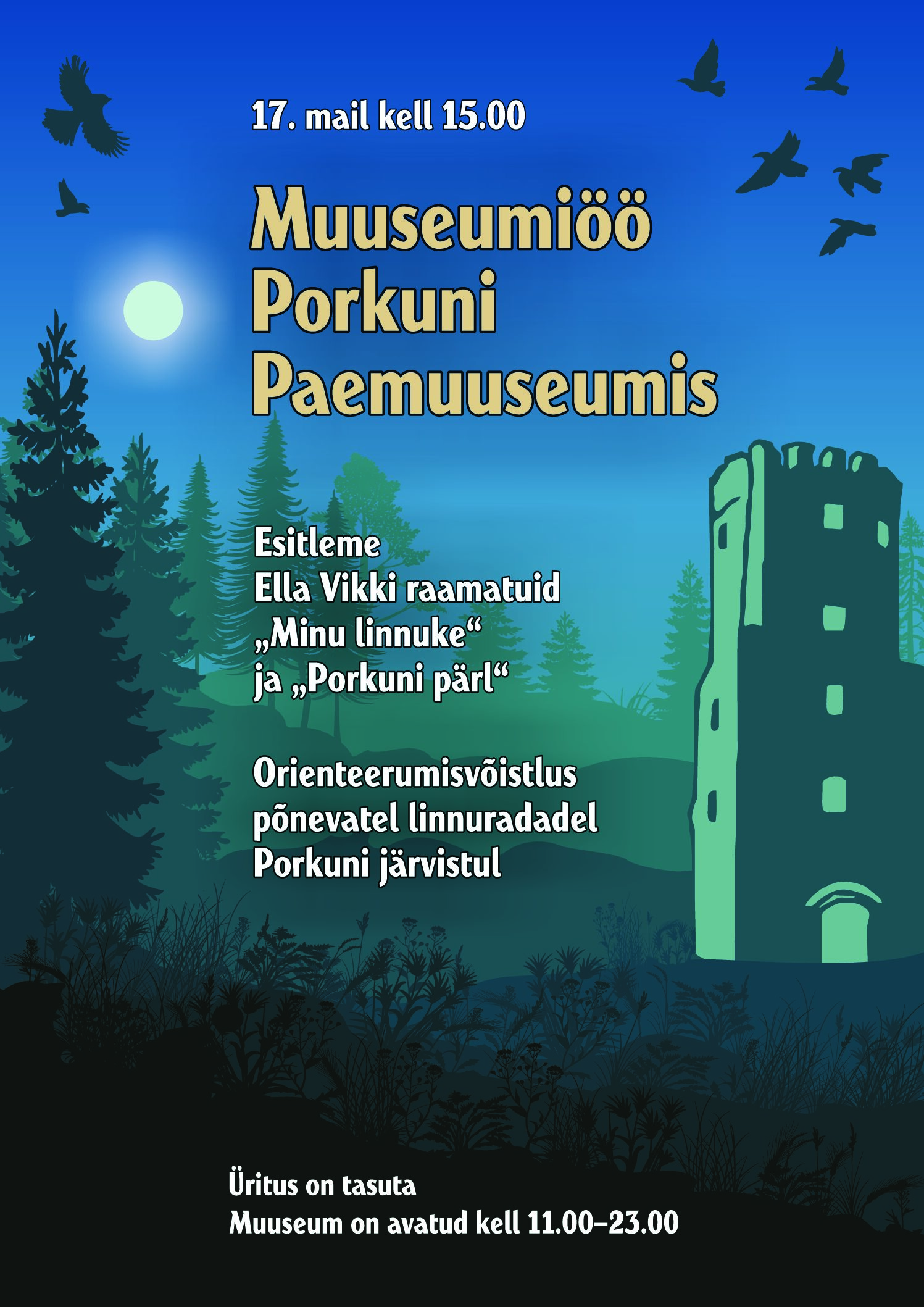 17. mail kell 15.00

Muuseumiöö Porkuni Paemuuseumis

Esitleme Ella Vikki raamatuid „Minu linnuke“ ja „Porkuni pärl“

Orienteerumisvõistlus põnevatel linnuradadel Porkuni järvistul

Üritus on tasuta
Muuseum on avatud kell 11.00–23.00